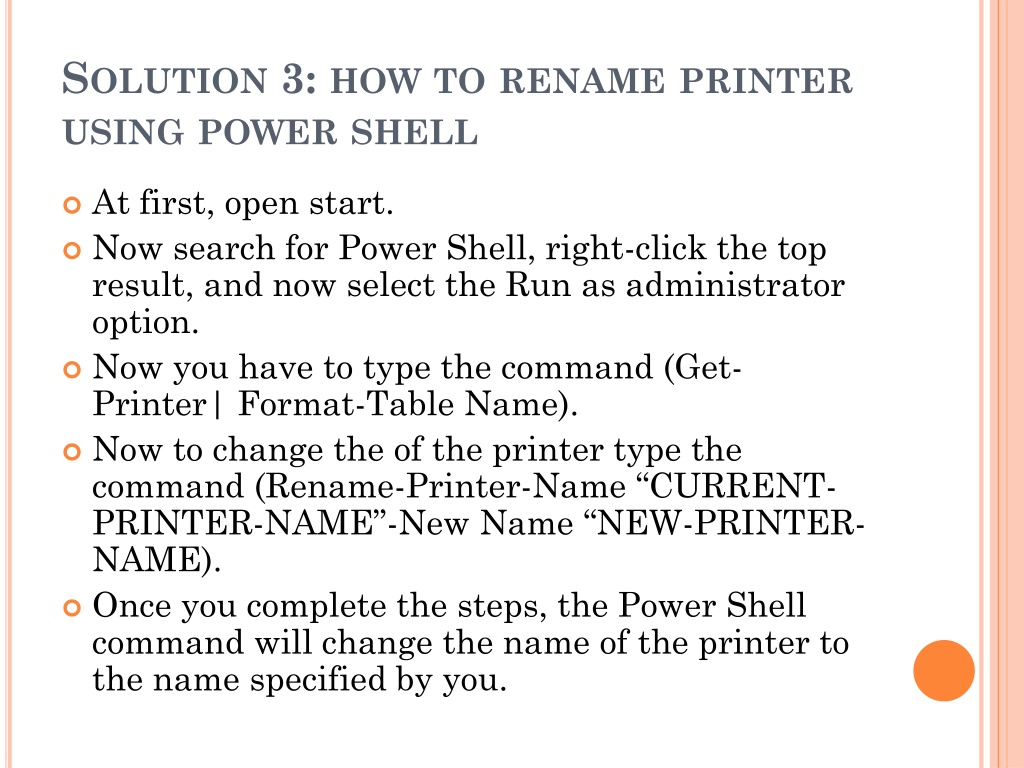 SOLUTION 3: HOW TO RENAME PRINTER USING POWER SHELL

At first, open start.

Now search for Power Shell, right-click the top result, and now select the Run as administrator option.

Now you have to type the command (Get-Printer| Format-Table Name).

Now to change the of the printer type the command (Rename-Printer-Name “CURRENT-PRINTER-NAME”-New Name “NEW-PRINTER-NAME).

Once you complete the steps, the Power Shell command will change the name of the printer to the name specified by you.